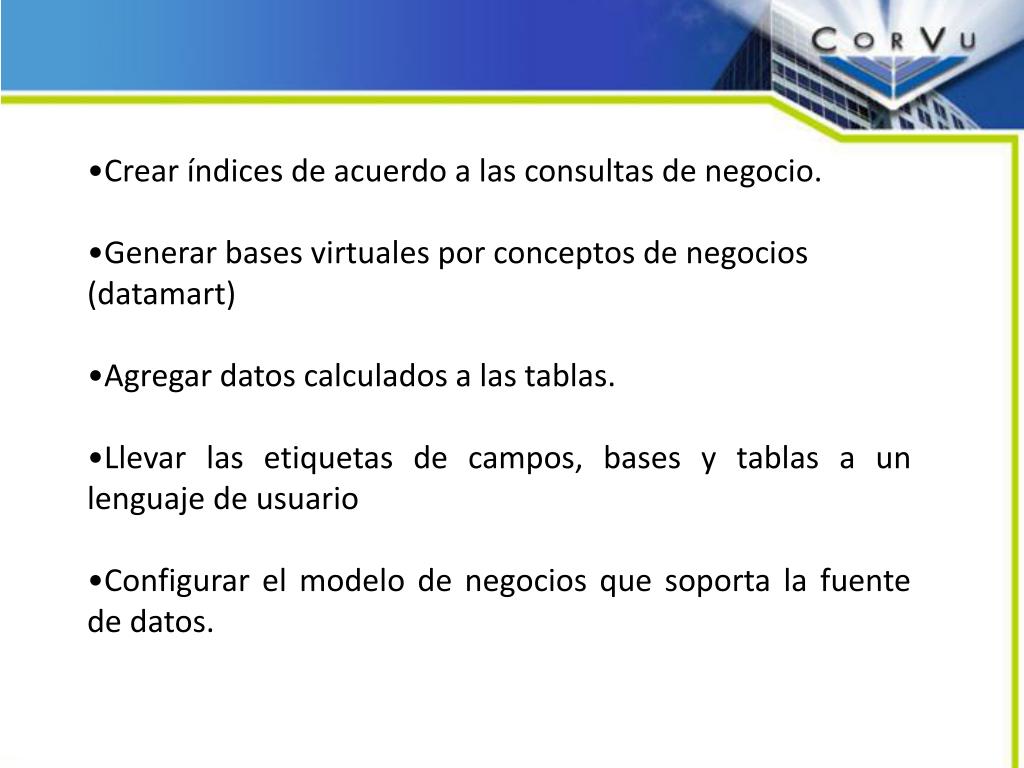 CorVu

•Crear índices de acuerdo a las consultas de negocio.

•Generar bases virtuales por conceptos de negocios (datamart)

•Agregar datos calculados a las tablas.

•Llevar las etiquetas de campos, bases y tablas a un lenguaje de usuario

•Configurar el modelo de negocios que soporta la fuente de datos.